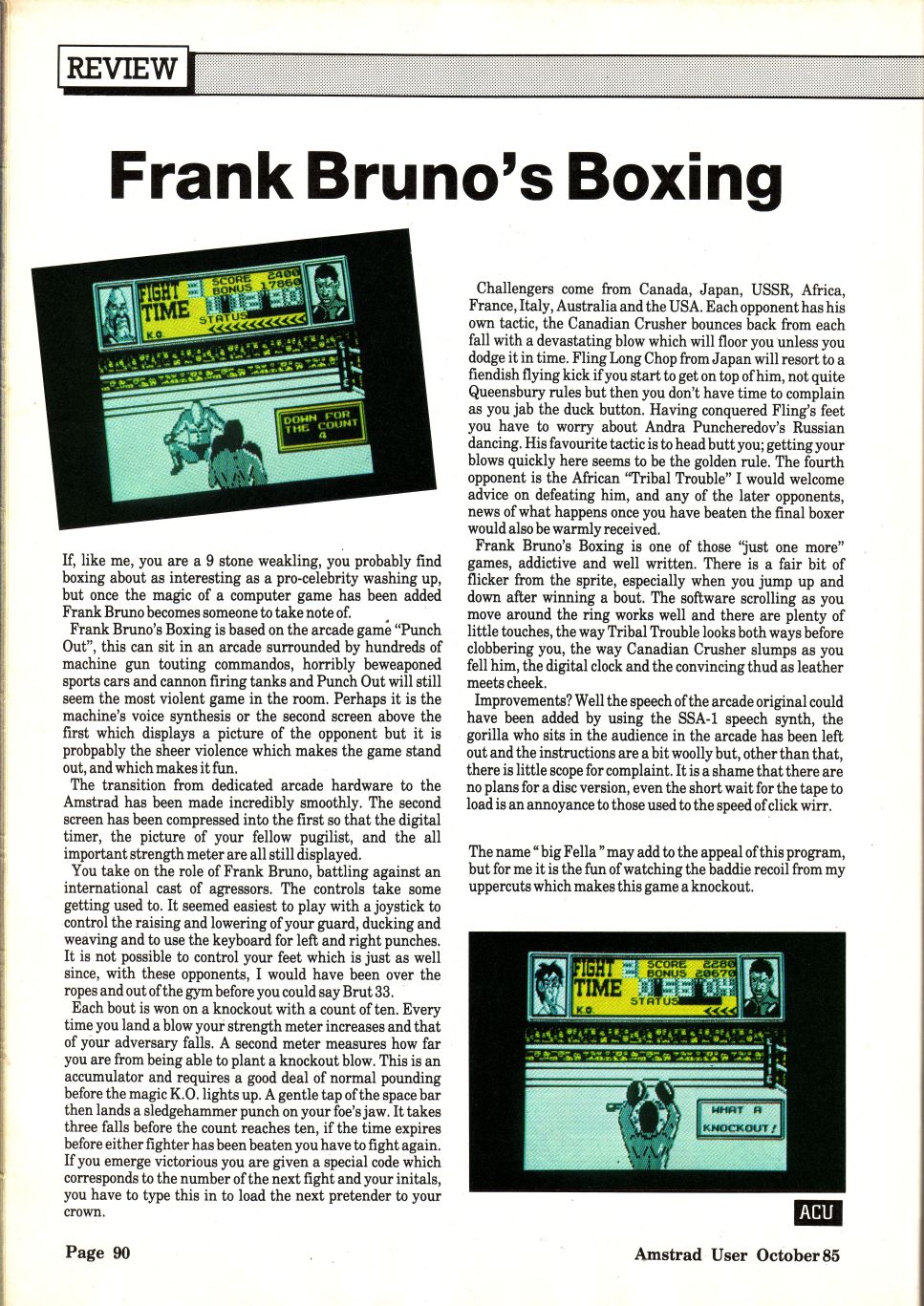 REVIEW

Frank Bruno's Boxing

FIGHT TIME SCORE 2400 BONUS 17860 STATUS K.O.

DOWN FOR THE COUNT 4

If, like me, you are a 9 stone weakling, you probably find boxing about as interesting as a pro-celebrity washing up, but once the magic of a computer game has been added Frank Bruno becomes someone to take note of.

Frank Bruno's Boxing is based on the arcade game "Punch Out", this can sit in an arcade surrounded by hundreds of machine gun touting commandos, horribly beweaponed sports cars and cannon firing tanks and Punch Out will still seem the most violent game in the room. Perhaps it is the machine's voice synthesis or the second screen above the first which displays a picture of the opponent but it is probpably the sheer violence which makes the game stand out, and which makes it fun.

The transition from dedicated arcade hardware to the Amstrad has been made incredibly smoothly. The second screen has been compressed into the first so that the digital timer, the picture of your fellow pugilist, and the all important strength meter are all still displayed.

You take on the role of Frank Bruno, battling against an international cast of agressors. The controls take some getting used to. It seemed easiest to play with a joystick to control the raising and lowering of your guard, ducking and weaving and to use the keyboard for left and right punches. It is not possible to control your feet which is just as well since, with these opponents, I would have been over the ropes and out of the gym before you could say Brut 33.

Each bout is won on a knockout with a count of ten. Every time you land a blow your strength meter increases and that of your adversary falls. A second meter measures how far you are from being able to plant a knockout blow. This is an accumulator and requires a good deal of normal pounding before the magic K.O. lights up. A gentle tap of the space bar then lands a sledgehammer punch on your foe's jaw. It takes three falls before the count reaches ten, if the time expires before either fighter has been beaten you have to fight again. If you emerge victorious you are given a special code which corresponds to the number of the next fight and your initals, you have to type this in to load the next pretender to your crown.

Challengers come from Canada, Japan, USSR, Africa, France, Italy, Australia and the USA. Each opponent has his own tactic, the Canadian Crusher bounces back from each fall with a devastating blow which will floor you unless you dodge it in time. Fling Long Chop from Japan will resort to a fiendish flying kick if you start to get on top of him, not quite Queensbury rules but then you don't have time to complain as you jab the duck button. Having conquered Fling's feet you have to worry about Andra Puncheredov's Russian dancing. His favourite tactic is to head butt you; getting your blows quickly here seems to be the golden rule. The fourth opponent is the African "Tribal Trouble" I would welcome advice on defeating him, and any of the later opponents, news of what happens once you have beaten the final boxer would also be warmly received.

Frank Bruno's Boxing is one of those "just one more" games, addictive and well written. There is a fair bit of flicker from the sprite, especially when you jump up and down after winning a bout. The software scrolling as you move around the ring works well and there are plenty of little touches, the way Tribal Trouble looks both ways before clobbering you, the way Canadian Crusher slumps as you fell him, the digital clock and the convincing thud as leather meets cheek.

Improvements? Well the speech of the arcade original could have been added by using the SSA-1 speech synth, the gorilla who sits in the audience in the arcade has been left out and the instructions are a bit woolly but, other than that, there is little scope for complaint. It is a shame that there are no plans for a disc version, even the short wait for the tape to load is an annoyance to those used to the speed of click wirr.

The name "big Fella" may add to the appeal of this program, but for me it is the fun of watching the baddie recoil from my uppercuts which makes this game a knockout.

FIGHT TIME SCORE 2280 BONUS 20670 STATUS K.O.

WHAT A KNOCKOUT!

ACU

Page 90

Amstrad User October 85